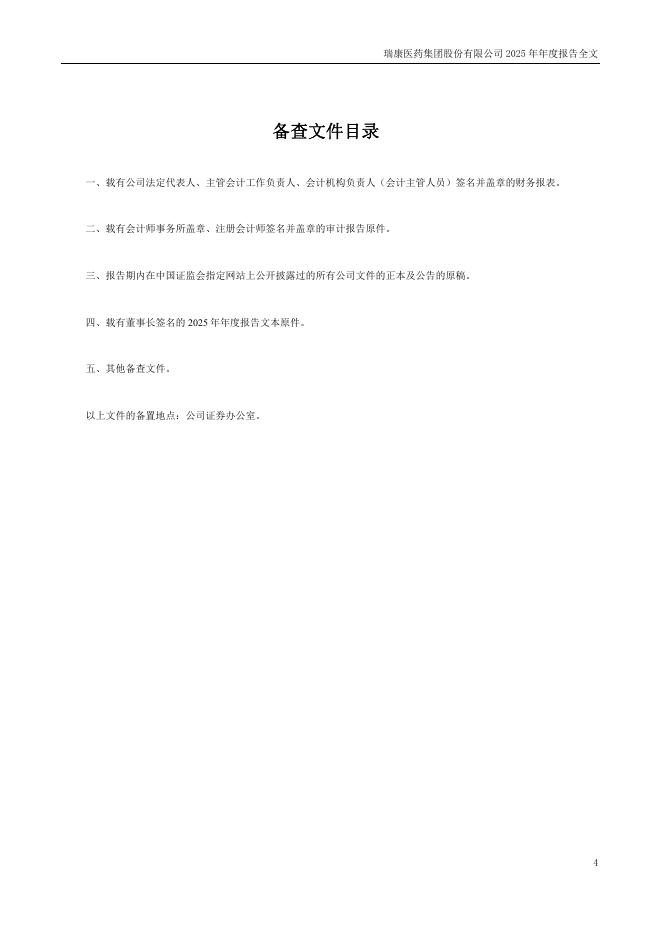 瑞康医药集团股份有限公司 2025 年年度报告全文

备查文件目录

一、载有公司法定代表人、主管会计工作负责人、会计机构负责人（会计主管人员）签名并盖章的财务报表。

二、载有会计师事务所盖章、注册会计师签名并盖章的审计报告原件。

三、报告期内在中国证监会指定网站上公开披露过的所有公司文件的正本及公告的原稿。

四、载有董事长签名的 2025 年年度报告文本原件。

五、其他备查文件。

以上文件的备置地点：公司证券办公室。

4